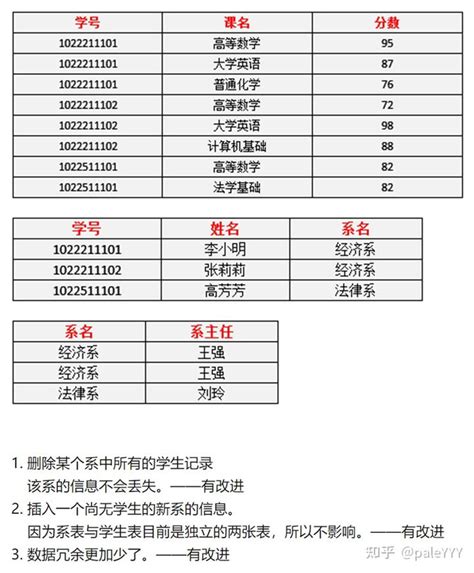 | 学号 | 课名 | 分数 |
|---|---|---|
| 1022211101 | 高等数学 | 95 |
| 1022211101 | 大学英语 | 87 |
| 1022211101 | 普通化学 | 76 |
| 1022211102 | 高等数学 | 72 |
| 1022211102 | 大学英语 | 98 |
| 1022211102 | 计算机基础 | 88 |
| 1022511101 | 高等数学 | 82 |
| 1022511101 | 法学基础 | 82 |

| 学号 | 姓名 | 系名 |
|---|---|---|
| 1022211101 | 李小明 | 经济系 |
| 1022211102 | 张莉莉 | 经济系 |
| 1022511101 | 高芳芳 | 法律系 |

| 系名 | 系主任 |
|---|---|
| 经济系 | 王强 |
| 经济系 | 王强 |
| 法律系 | 刘玲 |

1. 删除某个系中所有的学生记录
该系的信息不会丢失。——有改进
2. 插入一个尚无学生的新系的信息。
因为系表与学生表目前是独立的两张表，所以不影响。——有改进
3. 数据冗余更加少了。——有改进

知乎 @paleYYY